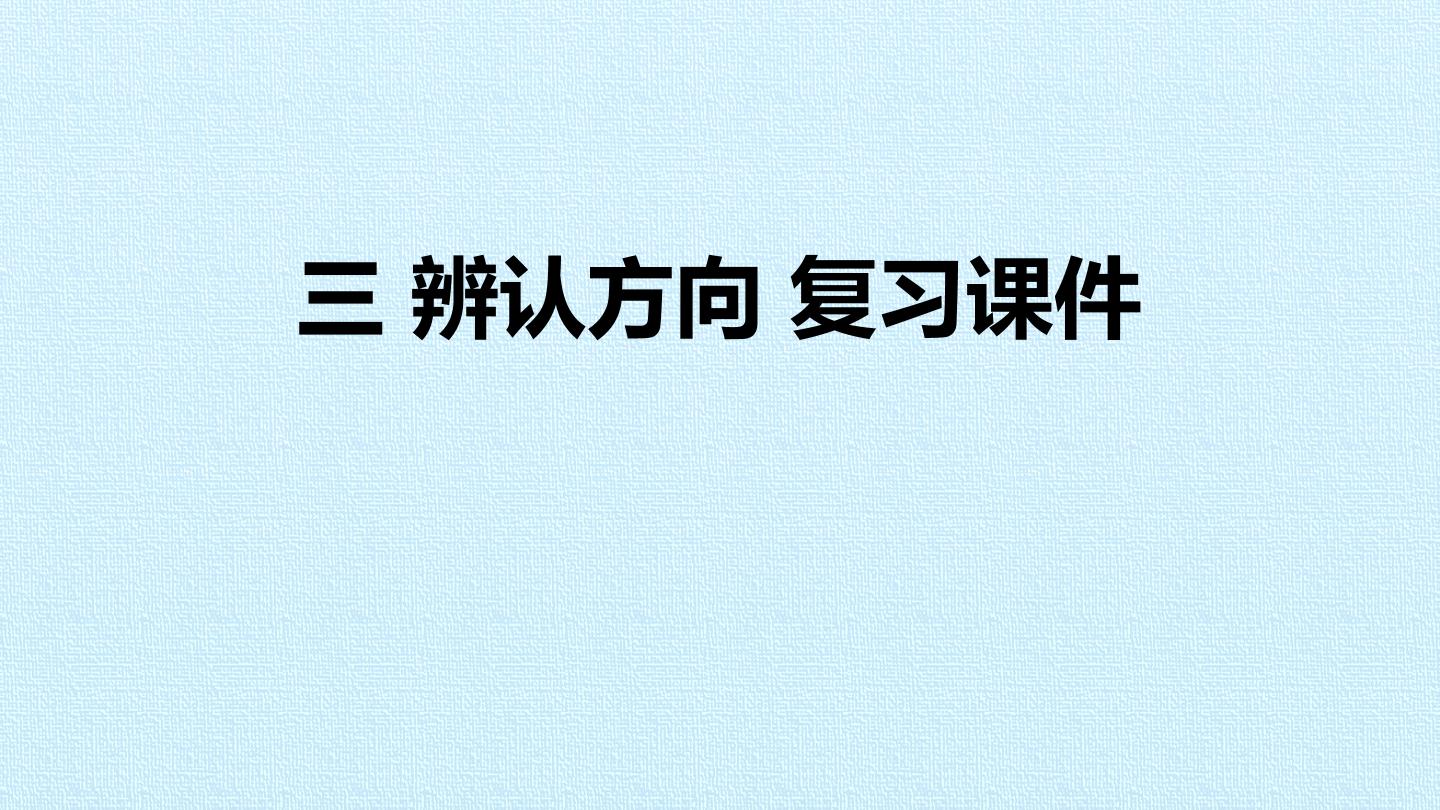 三 辨认方向 复习课件